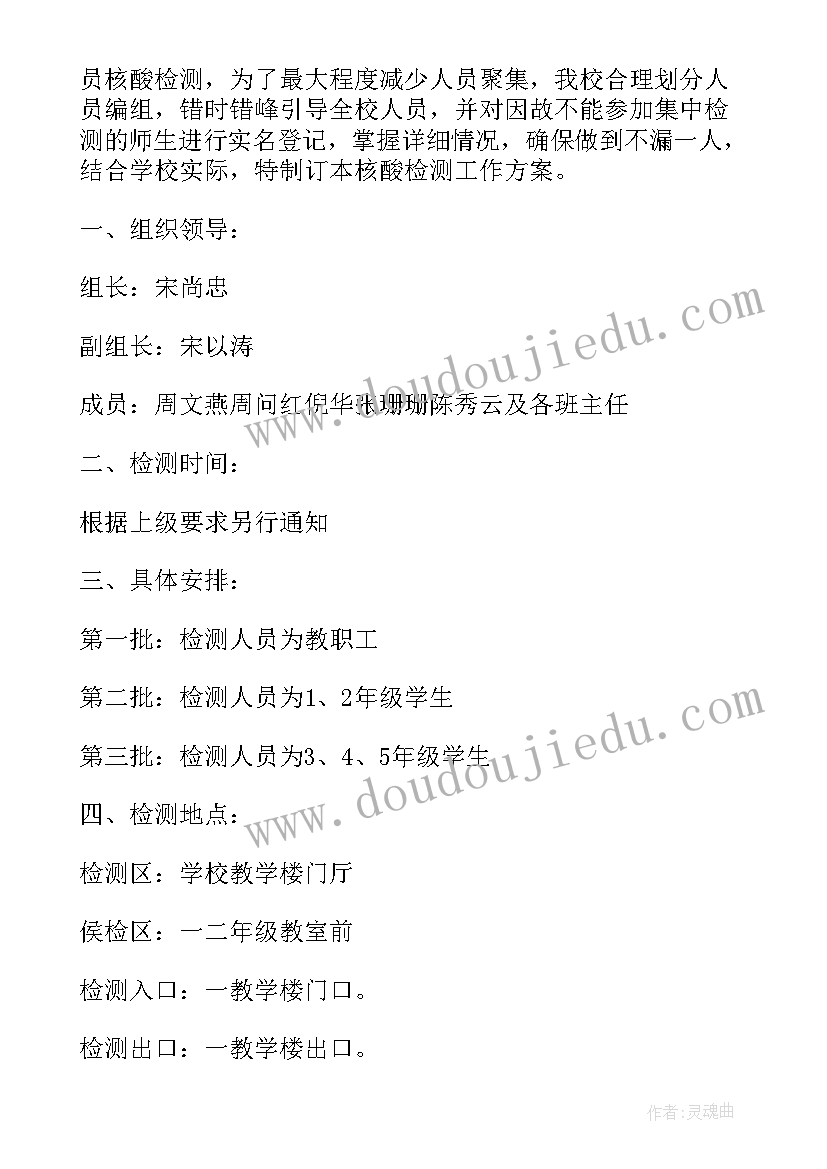 员核酸检测，为了最大程度减少人员聚集，我校合理划分人员编组，错时错峰引导全校人员，并对因故不能参加集中检测的师生进行实名登记，掌握详细情况，确保做到不漏一人，结合学校实际，特制订本核酸检测工作方案。

一、组织领导：

组长：宋尚忠

副组长：宋以涛

成员：周文燕周问红倪华张珊珊陈秀云及各班主任

二、检测时间：

根据上级要求另行通知

三、具体安排：

第一批：检测人员为教职工

第二批：检测人员为1、2年级学生

第三批：检测人员为3、4、5年级学生

四、检测地点：

检测区：学校教学楼门厅

侯检区：一二年级教室前

检测入口：一教学楼门口。

检测出口：一教学楼出口。

www.doudoujiedu.com

www.doudoujiedu.com

作者：灵魂曲